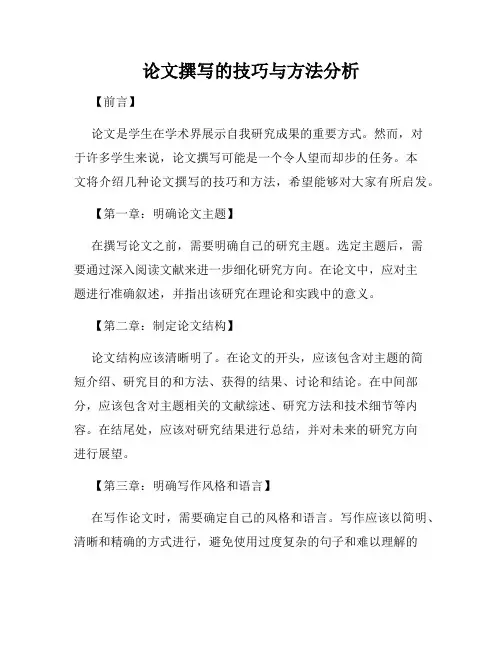 论文撰写的技巧与方法分析

【前言】

论文是学生在学术界展示自我研究成果的重要方式。然而，对于许多学生来说，论文撰写可能是一个令人望而却步的任务。本文将介绍几种论文撰写的技巧和方法，希望能够对大家有所启发。

【第一章：明确论文主题】

在撰写论文之前，需要明确自己的研究主题。选定主题后，需要通过深入阅读文献来进一步细化研究方向。在论文中，应对主题进行准确叙述，并指出该研究在理论和实践中的意义。

【第二章：制定论文结构】

论文结构应该清晰明了。在论文的开头，应该包含对主题的简短介绍、研究目的和方法、获得的结果、讨论和结论。在中间部分，应该包含对主题相关的文献综述、研究方法和技术细节等内容。在结尾处，应该对研究结果进行总结，并对未来的研究方向进行展望。

【第三章：明确写作风格和语言】

在写作论文时，需要确定自己的风格和语言。写作应该以简明、清晰和精确的方式进行，避免使用过度复杂的句子和难以理解的